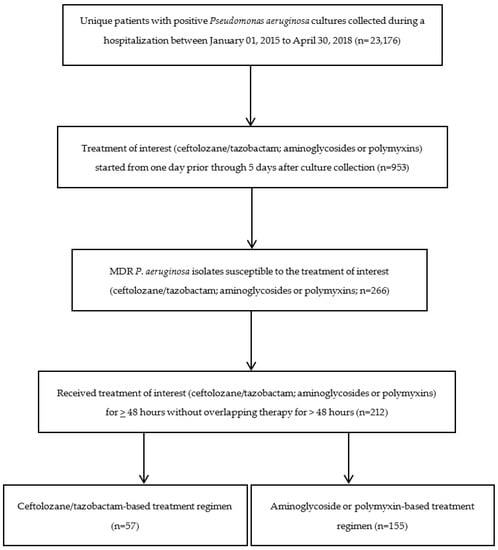 Unique patients with positive Pseudomonas aeruginosa cultures collected during a hospitalization between January 01, 2015 to April 30, 2018 (n=23,176)

Treatment of interest (ceftolozane/tazobactam; aminoglycosides or polymyxins) started from one day prior through 5 days after culture collection (n=953)

MDR P. aeruginosa isolates susceptible to the treatment of interest (ceftolozane/tazobactam; aminoglycosides or polymyxins; n=266)

Received treatment of interest (ceftolozane/tazobactam; aminoglycosides or polymyxins) for $\geq$ 48 hours without overlapping therapy for > 48 hours (n=212)

Ceftolozane/tazobactam-based treatment regimen (n=57)

Aminoglycoside or polymyxin-based treatment regimen (n=155)